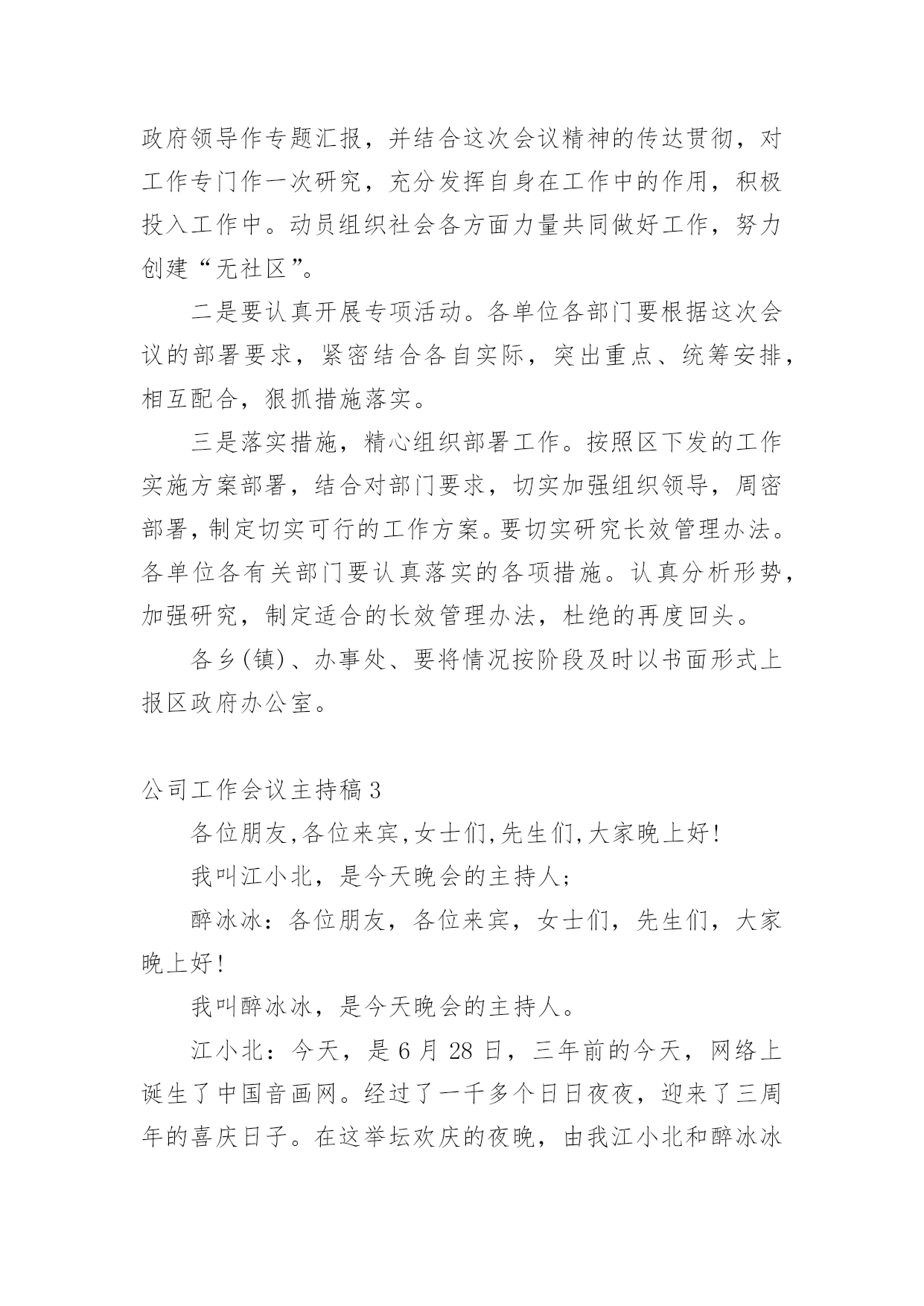 政府领导作专题汇报，并结合这次会议精神的传达贯彻，对工作专门作一次研究，充分发挥自身在工作中的作用，积极投入工作中。动员组织社会各方面力量共同做好工作，努力创建“无社区”。

二是要认真开展专项活动。各单位各部门要根据这次会议的部署要求，紧密结合各自实际，突出重点、统筹安排，相互配合，狠抓措施落实。

三是落实措施，精心组织部署工作。按照区下发的工作实施方案部署，结合对部门要求，切实加强组织领导，周密部署，制定切实可行的工作方案。要切实研究长效管理办法。各单位各有关部门要认真落实的各项措施。认真分析形势，加强研究，制定适合的长效管理办法，杜绝的再度回头。

各乡(镇)、办事处、要将情况按阶段及时以书面形式上报区政府办公室。

公司工作会议主持稿 3

各位朋友,各位来宾,女士们,先生们,大家晚上好!

我叫江小北，是今天晚会的主持人;

醉冰冰：各位朋友，各位来宾，女士们，先生们，大家晚上好!

我叫醉冰冰，是今天晚会的主持人。

江小北：今天，是 6 月 28 日，三年前的今天，网络上诞生了中国音画网。经过了一千多个日日夜夜，迎来了三周年的喜庆日子。在这举坛欢庆的夜晚，由我江小北和醉冰冰